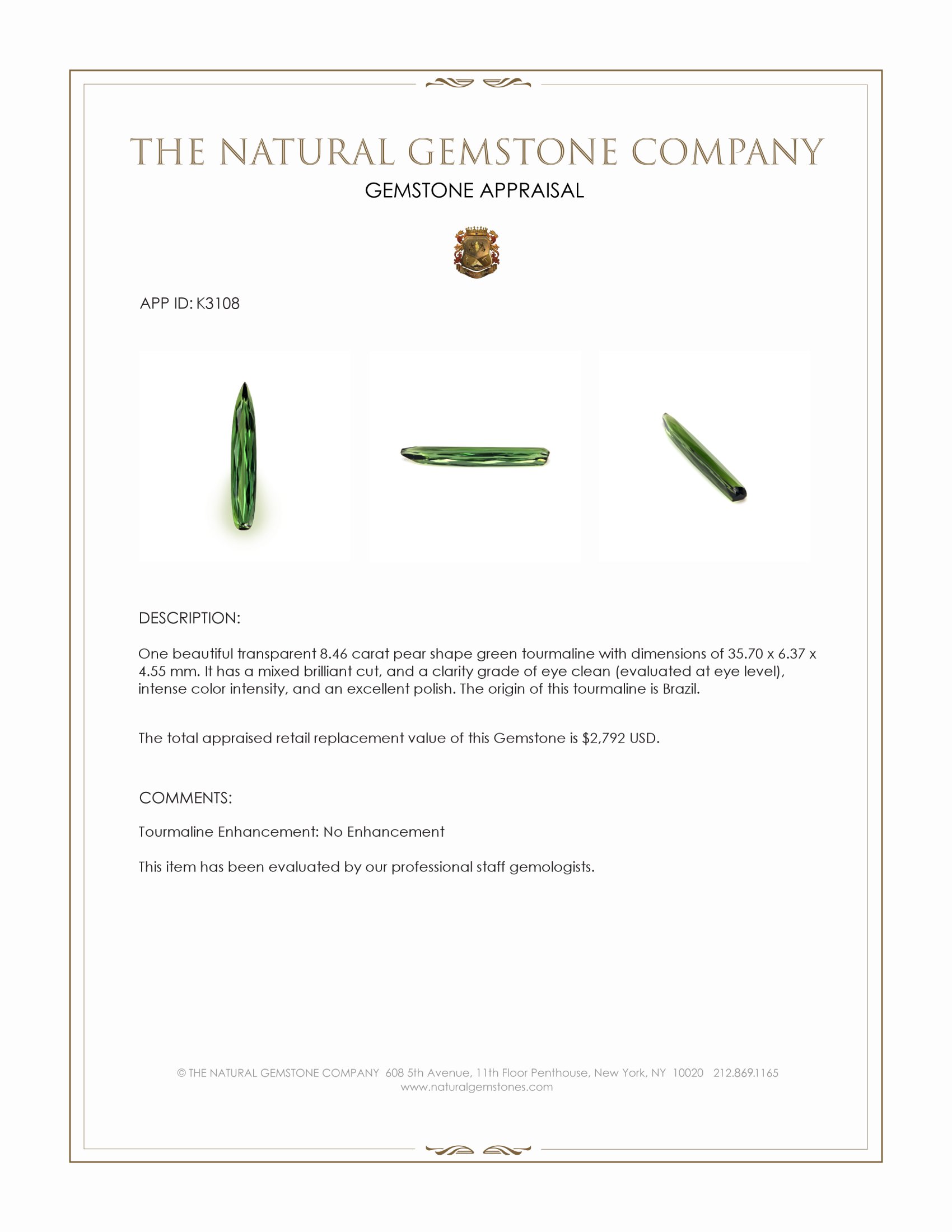 THE NATURAL GEMSTONE COMPANY
GEMSTONE APPRAISAL

APP ID: K3108

DESCRIPTION:

One beautiful transparent 8.46 carat pear shape green tourmaline with dimensions of 35.70 x 6.37 x 4.55 mm. It has a mixed brilliant cut, and a clarity grade of eye clean (evaluated at eye level), intense color intensity, and an excellent polish. The origin of this tourmaline is Brazil.

The total appraised retail replacement value of this Gemstone is $2,792 USD.

COMMENTS:

Tourmaline Enhancement: No Enhancement

This item has been evaluated by our professional staff gemologists.

© THE NATURAL GEMSTONE COMPANY 608 5th Avenue, 11th Floor Penthouse, New York, NY 10020 212.869.1165
www.naturalgemstones.com